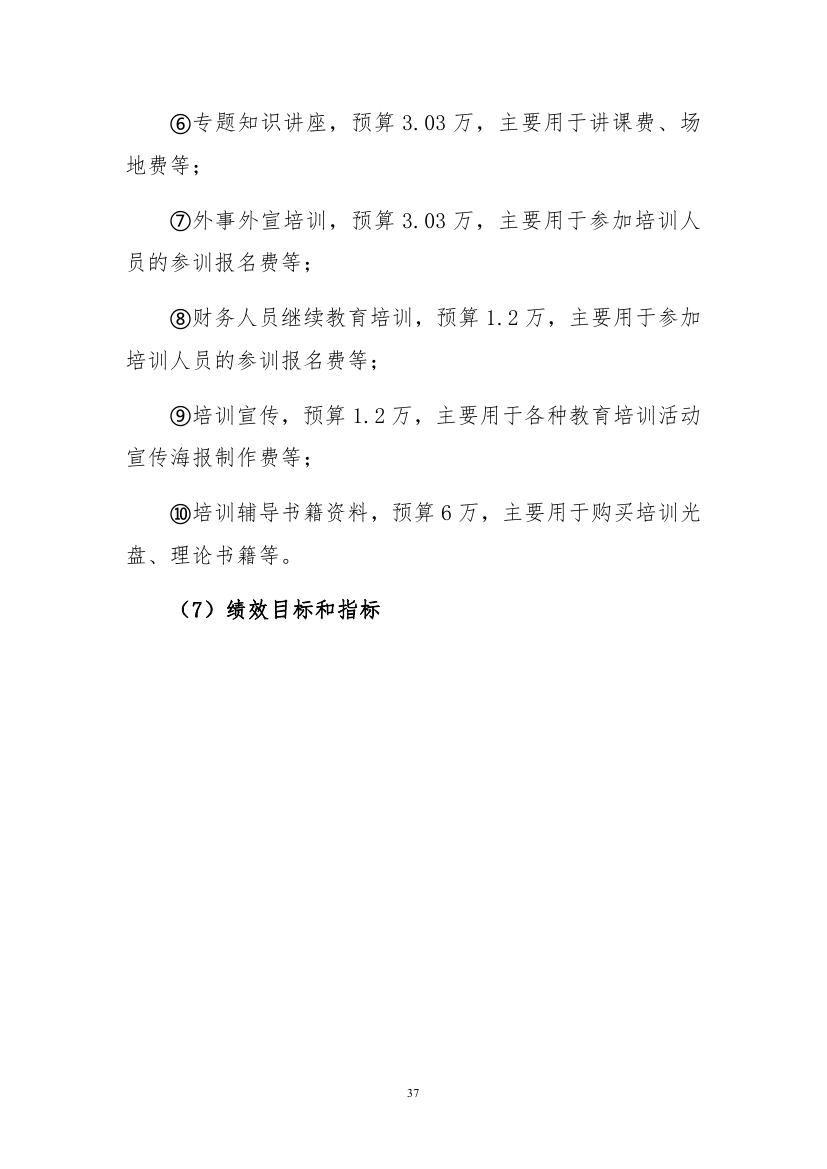 ⑥专题知识讲座，预算 3.03 万，主要用于讲课费、场地费等；

⑦外事外宣培训，预算 3.03 万，主要用于参加培训人员的参训报名费等；

⑧财务人员继续教育培训，预算 1.2 万，主要用于参加培训人员的参训报名费等；

⑨培训宣传，预算 1.2 万，主要用于各种教育培训活动宣传海报制作费等；

⑩培训辅导书籍资料，预算 6 万，主要用于购买培训光盘、理论书籍等。

（7）绩效目标和指标

37